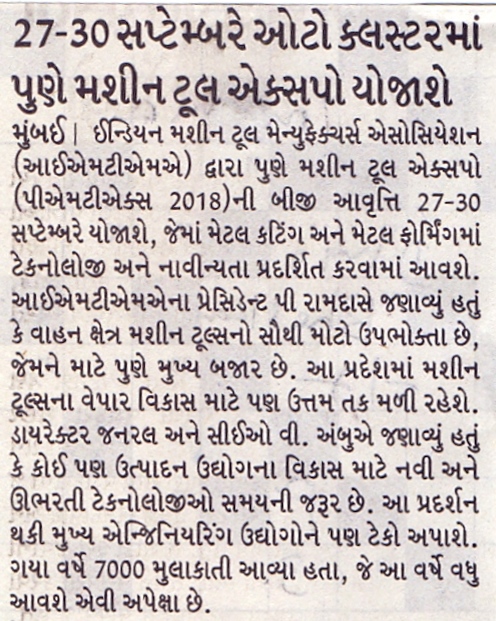 27-30 સપ્ટેમ્બરે ઓટો ક્લસ્ટરમાં પુણે મશીન ટૂલ એક્સપો યોજાશે

મુંબઈ | ઈન્ડિયન મશીન ટૂલ મેન્યુફેક્ચર્સ એસોસિયેશન (આઈએમટીએમએ) દ્વારા પુણે મશીન ટૂલ એક્સપો (પીએમટીએક્સ 2018)ની બીજી આવૃત્તિ 27-30 સપ્ટેમ્બરે યોજાશે, જેમાં મેટલ કટિંગ અને મેટલ ફોર્મિંગમાં ટેકનોલોજી અને નાવીન્યતા પ્રદર્શિત કરવામાં આવશે. આઈએમટીએમએના પ્રેસિડેન્ટ પી રામદાસે જણાવ્યું હતું કે વાહન ક્ષેત્ર મશીન ટૂલ્સનો સૌથી મોટો ઉપભોક્તા છે, જેમને માટે પુણે મુખ્ય બજાર છે. આ પ્રદેશમાં મશીન ટૂલ્સના વેપાર વિકાસ માટે પણ ઉત્તમ તક મળી રહેશે. ડાયરેક્ટર જનરલ અને સીઈઓ વી. અંબુએ જણાવ્યું હતું કે કોઈ પણ ઉત્પાદન ઉદ્યોગના વિકાસ માટે નવી અને ઊભરતી ટેકનોલોજીઓ સમયની જરૂર છે. આ પ્રદર્શન થકી મુખ્ય એન્જિનિયરિંગ ઉદ્યોગોને પણ ટેકો અપાશે. ગયા વર્ષે 7000 મુલાકાતી આવ્યા હતા, જે આ વર્ષે વધુ આવશે એવી અપેક્ષા છે.